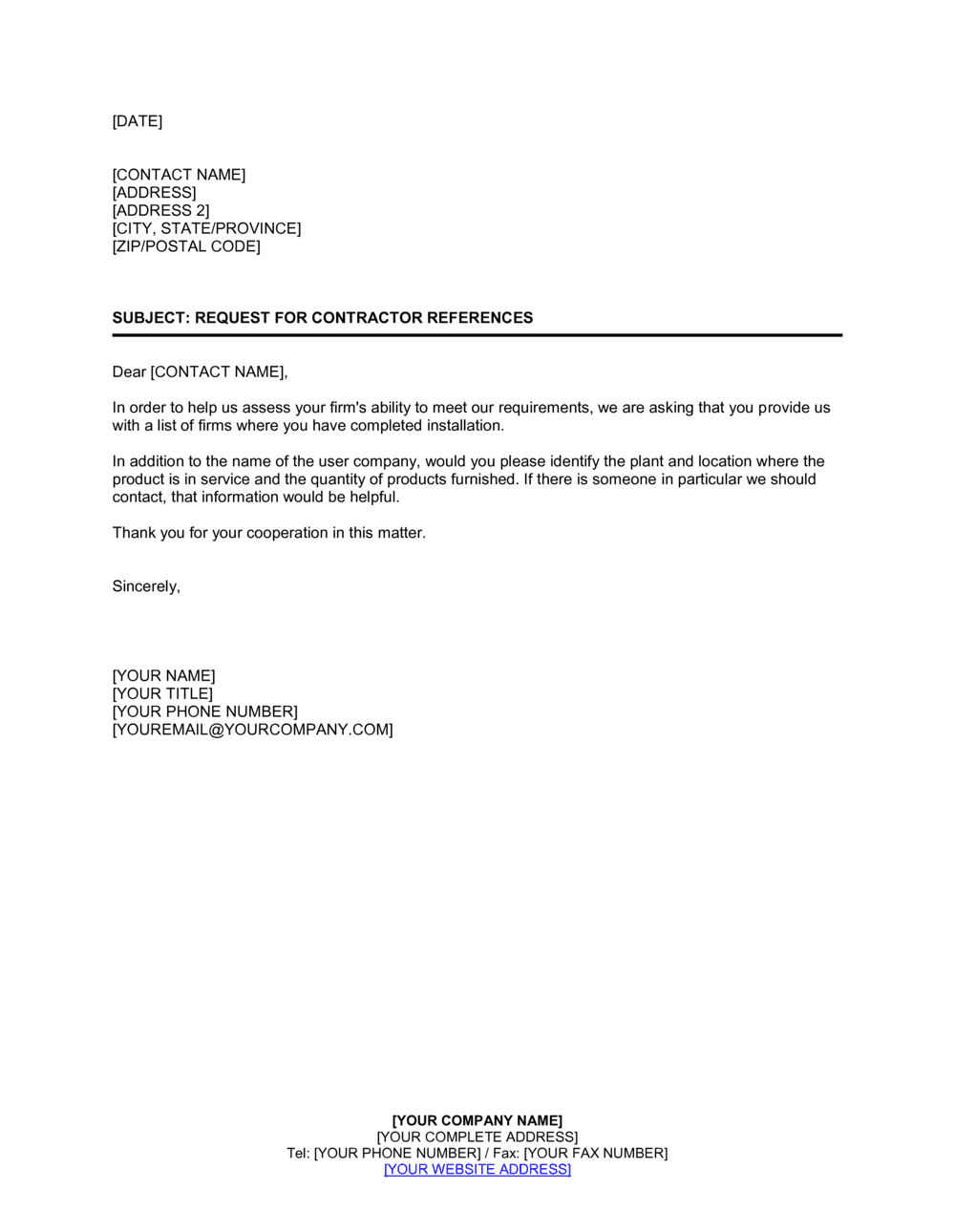 [DATE]

[CONTACT NAME]
[ADDRESS]
[ADDRESS 2]
[CITY, STATE/PROVINCE]
[ZIP/POSTAL CODE]

SUBJECT: REQUEST FOR CONTRACTOR REFERENCES

Dear [CONTACT NAME],

In order to help us assess your firm's ability to meet our requirements, we are asking that you provide us with a list of firms where you have completed installation.

In addition to the name of the user company, would you please identify the plant and location where the product is in service and the quantity of products furnished. If there is someone in particular we should contact, that information would be helpful.

Thank you for your cooperation in this matter.

Sincerely,

[YOUR NAME]
[YOUR TITLE]
[YOUR PHONE NUMBER]
[YOUREMAIL@YOURCOMPANY.COM]

[YOUR COMPANY NAME]
[YOUR COMPLETE ADDRESS]
Tel: [YOUR PHONE NUMBER] / Fax: [YOUR FAX NUMBER]
[YOUR WEBSITE ADDRESS]